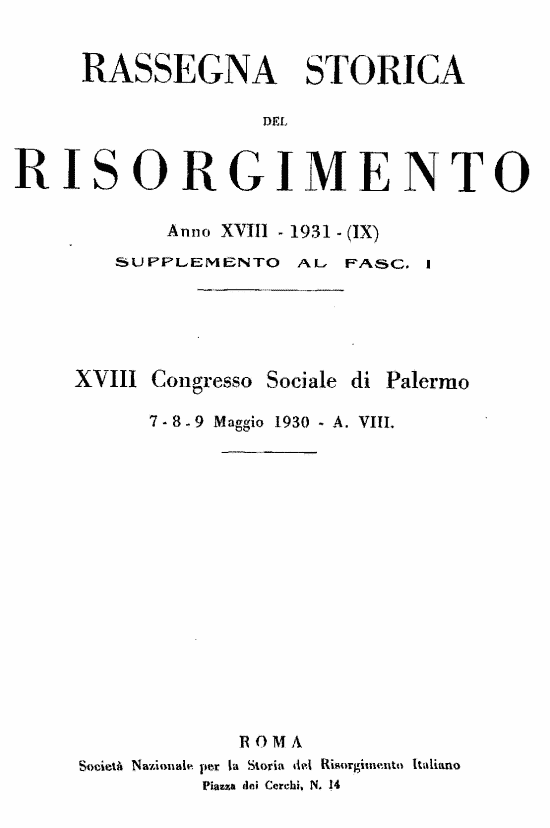 RASSEGNA STORICA

DEL

RISORGIMENTO

Anno XVIII - 1931 - (IX)

SUPPLEMENTO AL FASC. I

XVIII Congresso Sociale di Palermo

7 - 8 - 9 Maggio 1930 - A. VIII.

ROMA

Società Nazionale per la Storia del Risorgimento Italiano

Piazza dei Cerchi, N. 14